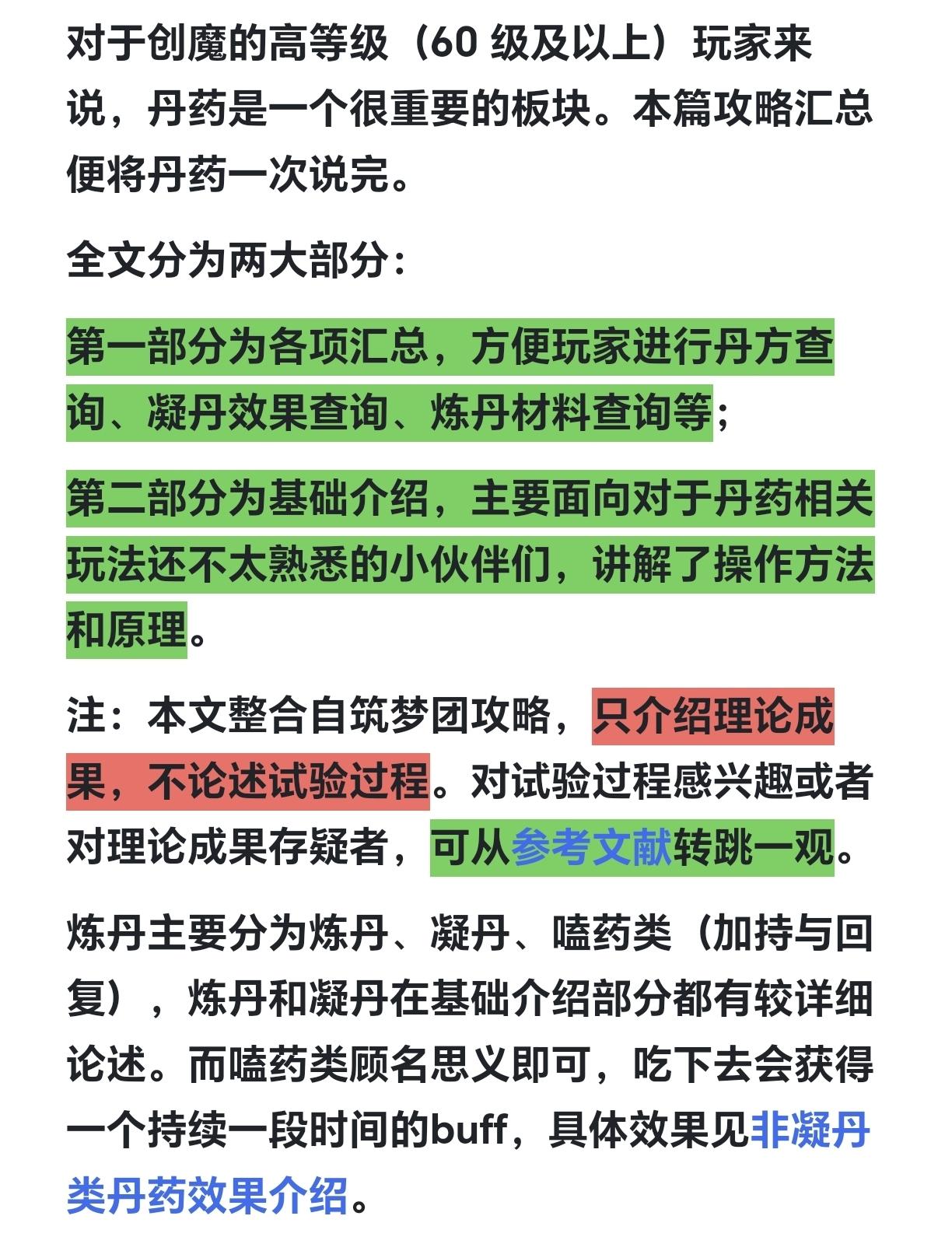 对于创魔的高等级（60 级及以上）玩家来说，丹药是一个很重要的板块。本篇攻略汇总便将丹药一次说完。

全文分为两大部分：

第一部分为各项汇总，方便玩家进行丹方查询、凝丹效果查询、炼丹材料查询等；

第二部分为基础介绍，主要面向对于丹药相关玩法还不太熟悉的小伙伴们，讲解了操作方法和原理。

注：本文整合自筑梦团攻略，只介绍理论成果，不论述试验过程。对试验过程感兴趣或者对理论成果存疑者，可从参考文献转跳一观。

炼丹主要分为炼丹、凝丹、嗑药类（加持与回复），炼丹和凝丹在基础介绍部分都有较详细论述。而嗑药类顾名思义即可，吃下去会获得一个持续一段时间的buff，具体效果见非凝丹类丹药效果介绍。